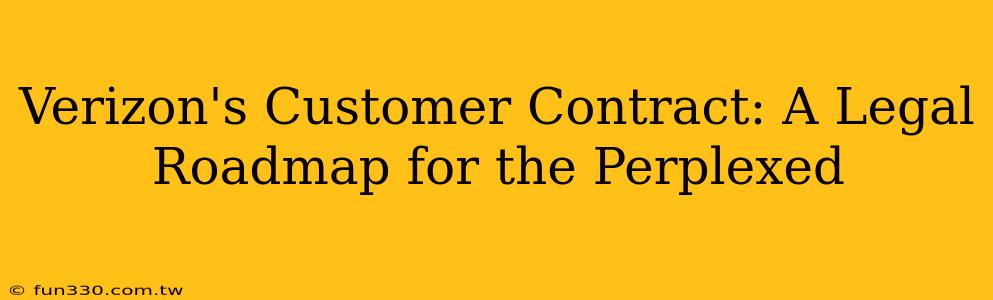 Verizon's Customer Contract: A Legal Roadmap for the Perplexed

© fun330.com.tw